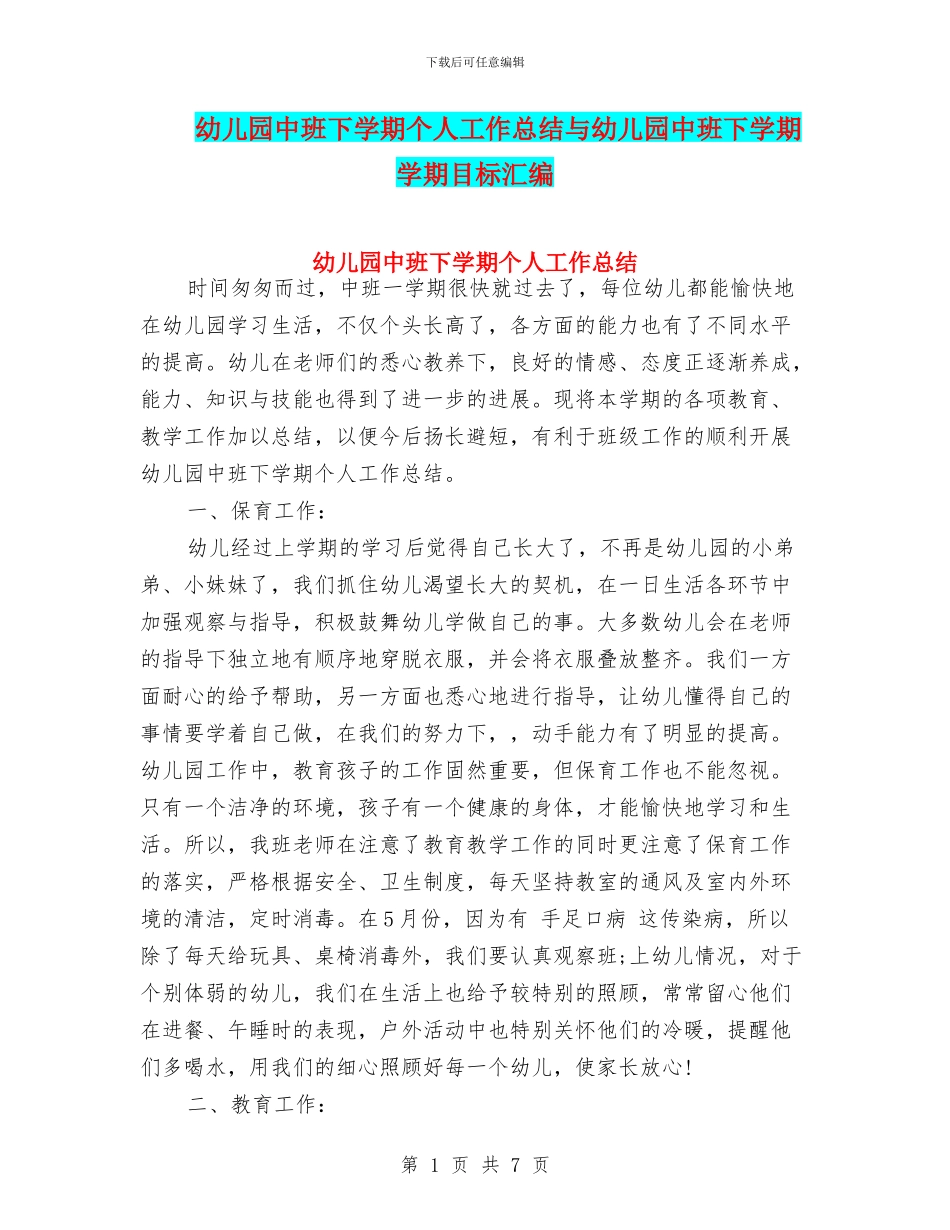 下载后可任意编辑

幼儿园中班下学期个人工作总结与幼儿园中班下学期学期目标汇编

幼儿园中班下学期个人工作总结

时间匆匆而过，中班一学期很快就过去了，每位幼儿都能愉快地在幼儿园学习生活，不仅个头长高了，各方面的能力也有了不同水平的提高。幼儿在老师们的悉心教养下，良好的情感、态度正逐渐养成，能力、知识与技能也得到了进一步的进展。现将本学期的各项教育、教学工作加以总结，以便今后扬长避短，有利于班级工作的顺利开展幼儿园中班下学期个人工作总结。

一、保育工作：

幼儿经过上学期的学习后觉得自己长大了，不再是幼儿园的小弟弟、小妹妹了，我们抓住幼儿渴望长大的契机，在一日生活各环节中加强观察与指导，积极鼓舞幼儿学做自己的事。大多数幼儿会在老师的指导下独立地有顺序地穿脱衣服，并会将衣服叠放整齐。我们一方面耐心的给予帮助，另一方面也悉心地进行指导，让幼儿懂得自己的事情要学着自己做，在我们的努力下，，动手能力有了明显的提高。幼儿园工作中，教育孩子的工作固然重要，但保育工作也不能忽视。只有一个洁净的环境，孩子有一个健康的身体，才能愉快地学习和生活。所以，我班老师在注意了教育教学工作的同时更注意了保育工作的落实，严格根据安全、卫生制度，每天坚持教室的通风及室内外环境的清洁，定时消毒。在5月份，因为有 手足口病 这传染病，所以除了每天给玩具、桌椅消毒外，我们要认真观察班;上幼儿情况，对于个别体弱的幼儿，我们在生活上也给予较特别的照顾，常常留心他们在进餐、午睡时的表现，户外活动中也特别关怀他们的冷暖，提醒他们多喝水，用我们的细心照顾好每一个幼儿，使家长放心!

二、教育工作：

第 1 页 共 7 页